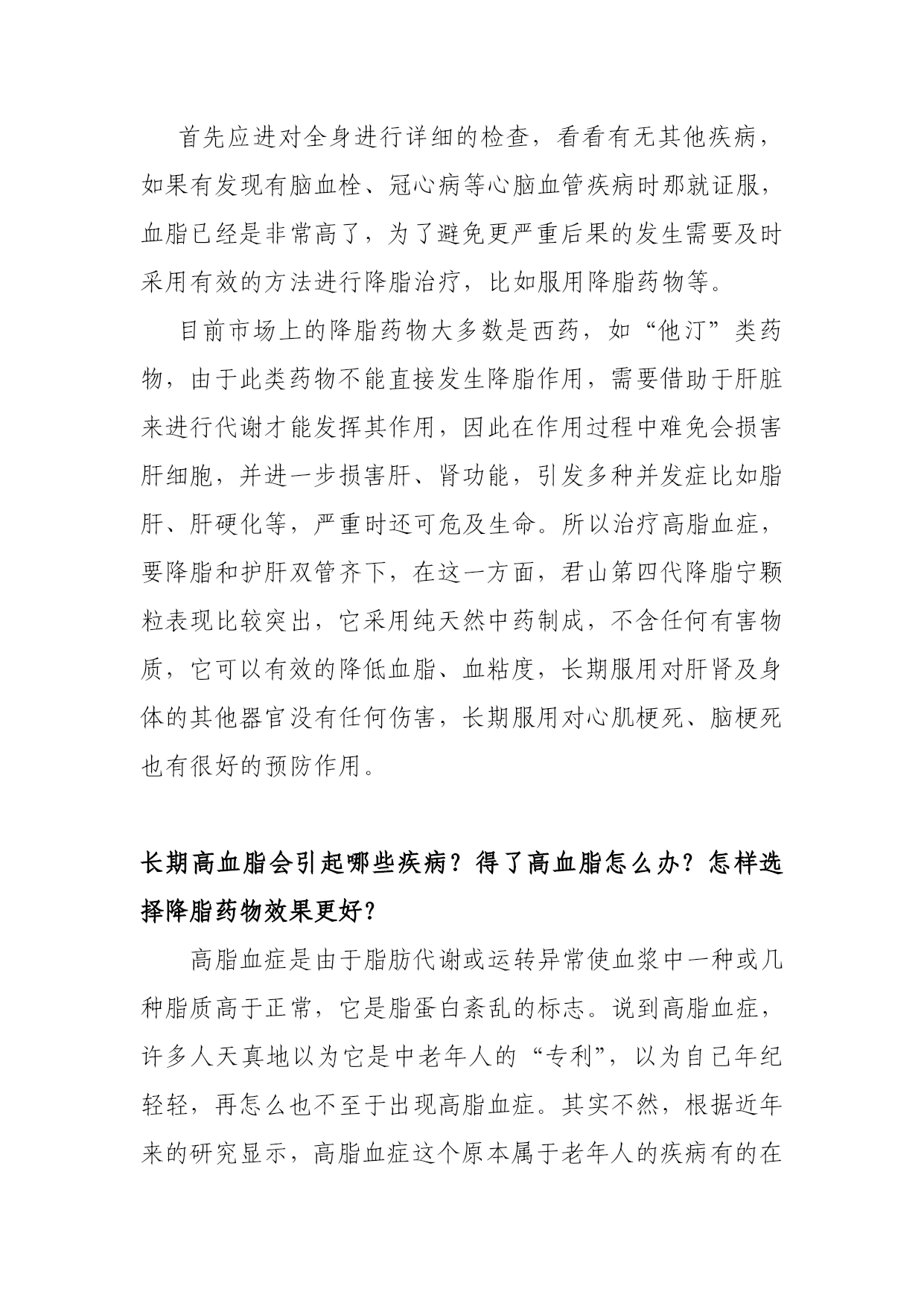 首先应进对全身进行详细的检查，看看有无其他疾病，如果有发现有脑血栓、冠心病等心脑血管疾病时那就证服，血脂已经是非常高了，为了避免更严重后果的发生需要及时采用有效的方法进行降脂治疗，比如服用降脂药物等。

目前市场上的降脂药物大多数是西药，如“他汀”类药物，由于此类药物不能直接发生降脂作用，需要借助于肝脏来进行代谢才能发挥其作用，因此在作用过程中难免会损害肝细胞，并进一步损害肝、肾功能，引发多种并发症比如脂肝、肝硬化等，严重时还可危及生命。所以治疗高脂血症，要降脂和护肝双管齐下，在这一方面，君山第四代降脂宁颗粒表现比较突出，它采用纯天然中药制成，不含任何有害物质，它可以有效的降低血脂、血粘度，长期服用对肝肾及身体的其他器官没有任何伤害，长期服用对心肌梗死、脑梗死也有很好的预防作用。

长期高血脂会引起哪些疾病？得了高血脂怎么办？怎样选择降脂药物效果更好？

高脂血症是由于脂肪代谢或运转异常使血浆中一种或几种脂质高于正常，它是脂蛋白紊乱的标志。说到高脂血症，许多人天真地以为它是中老年人的“专利”，以为自己年纪轻轻，再怎么也不至于出现高脂血症。其实不然，根据近年来的研究显示，高脂血症这个原本属于老年人的疾病有的在